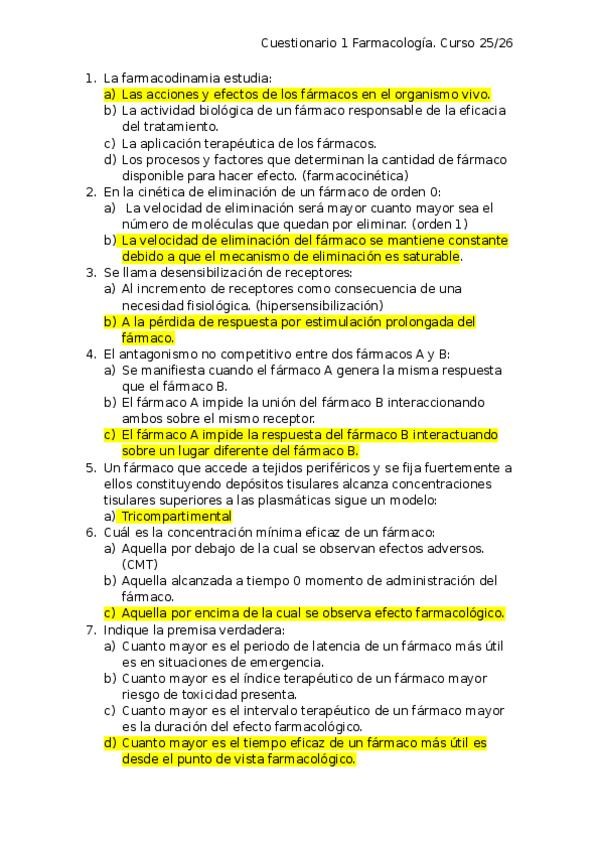 Cuestionario 1 Farmacología. Curso 25/26

1. La farmacodinamia estudia:
a) Las acciones y efectos de los fármacos en el organismo vivo.
b) La actividad biológica de un fármaco responsable de la eficacia del tratamiento.
c) La aplicación terapéutica de los fármacos.
d) Los procesos y factores que determinan la cantidad de fármaco disponible para hacer efecto. (farmacocinética)
2. En la cinética de eliminación de un fármaco de orden 0:
a) La velocidad de eliminación será mayor cuanto mayor sea el número de moléculas que quedan por eliminar. (orden 1)
b) La velocidad de eliminación del fármaco se mantiene constante debido a que el mecanismo de eliminación es saturable.
3. Se llama desensibilización de receptores:
a) Al incremento de receptores como consecuencia de una necesidad fisiológica. (hipersensibilización)
b) A la pérdida de respuesta por estimulación prolongada del fármaco.
4. El antagonismo no competitivo entre dos fármacos A y B:
a) Se manifiesta cuando el fármaco A genera la misma respuesta que el fármaco B.
b) El fármaco A impide la unión del fármaco B interaccionando ambos sobre el mismo receptor.
c) El fármaco A impide la respuesta del fármaco B interactuando sobre un lugar diferente del fármaco B.
5. Un fármaco que accede a tejidos periféricos y se fija fuertemente a ellos constituyendo depósitos tisulares alcanza concentraciones tisulares superiores a las plasmáticas sigue un modelo:
a) Tricompartimental
6. Cuál es la concentración mínima eficaz de un fármaco:
a) Aquella por debajo de la cual se observan efectos adversos. (CMT)
b) Aquella alcanzada a tiempo 0 momento de administración del fármaco.
c) Aquella por encima de la cual se observa efecto farmacológico.
7. Indique la premisa verdadera:
a) Cuanto mayor es el periodo de latencia de un fármaco más útil es en situaciones de emergencia.
b) Cuanto mayor es el índice terapéutico de un fármaco mayor riesgo de toxicidad presenta.
c) Cuanto mayor es el intervalo terapéutico de un fármaco mayor es la duración del efecto farmacológico.
d) Cuanto mayor es el tiempo eficaz de un fármaco más útil es desde el punto de vista farmacológico.